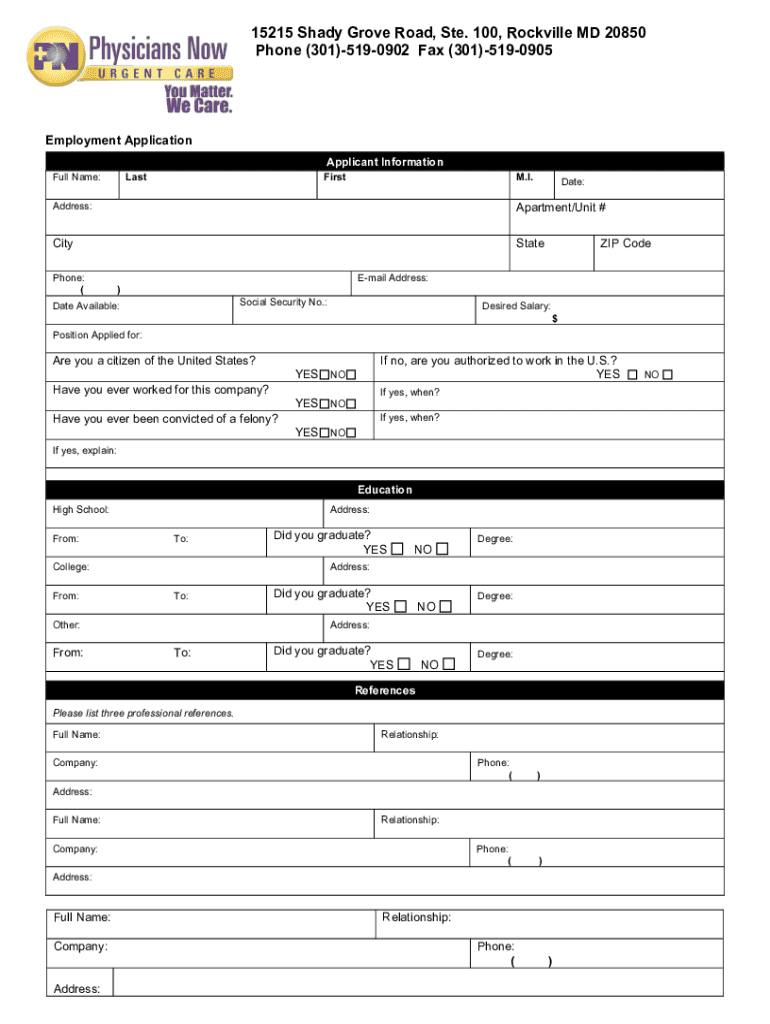 PN Physicians Now
URGENT CARE
You Matter.
We Care.

15215 Shady Grove Road, Ste. 100, Rockville MD 20850
Phone (301)-519-0902 Fax (301)-519-0905

Employment Application

Applicant Information

Full Name: Last First M.I. Date:

Address: Apartment/Unit #

City State ZIP Code

Phone: ( ) E-mail Address:

Date Available: Social Security No.: Desired Salary: $

Position Applied for:

Are you a citizen of the United States? YES☐ NO☐
If no, are you authorized to work in the U.S.? YES ☐ NO ☐

Have you ever worked for this company? YES☐ NO☐
If yes, when?

Have you ever been convicted of a felony? YES☐ NO☐
If yes, when?

If yes, explain:

Education

High School: Address:

From: To: Did you graduate? YES ☐ NO ☐ Degree:

College: Address:

From: To: Did you graduate? YES ☐ NO ☐ Degree:

Other: Address:

From: To: Did you graduate? YES ☐ NO ☐ Degree:

References

Please list three professional references.

Full Name: Relationship:

Company: Phone: ( )

Address:

Full Name: Relationship:

Company: Phone: ( )

Address:

Full Name: Relationship:

Company: Phone: ( )

Address: